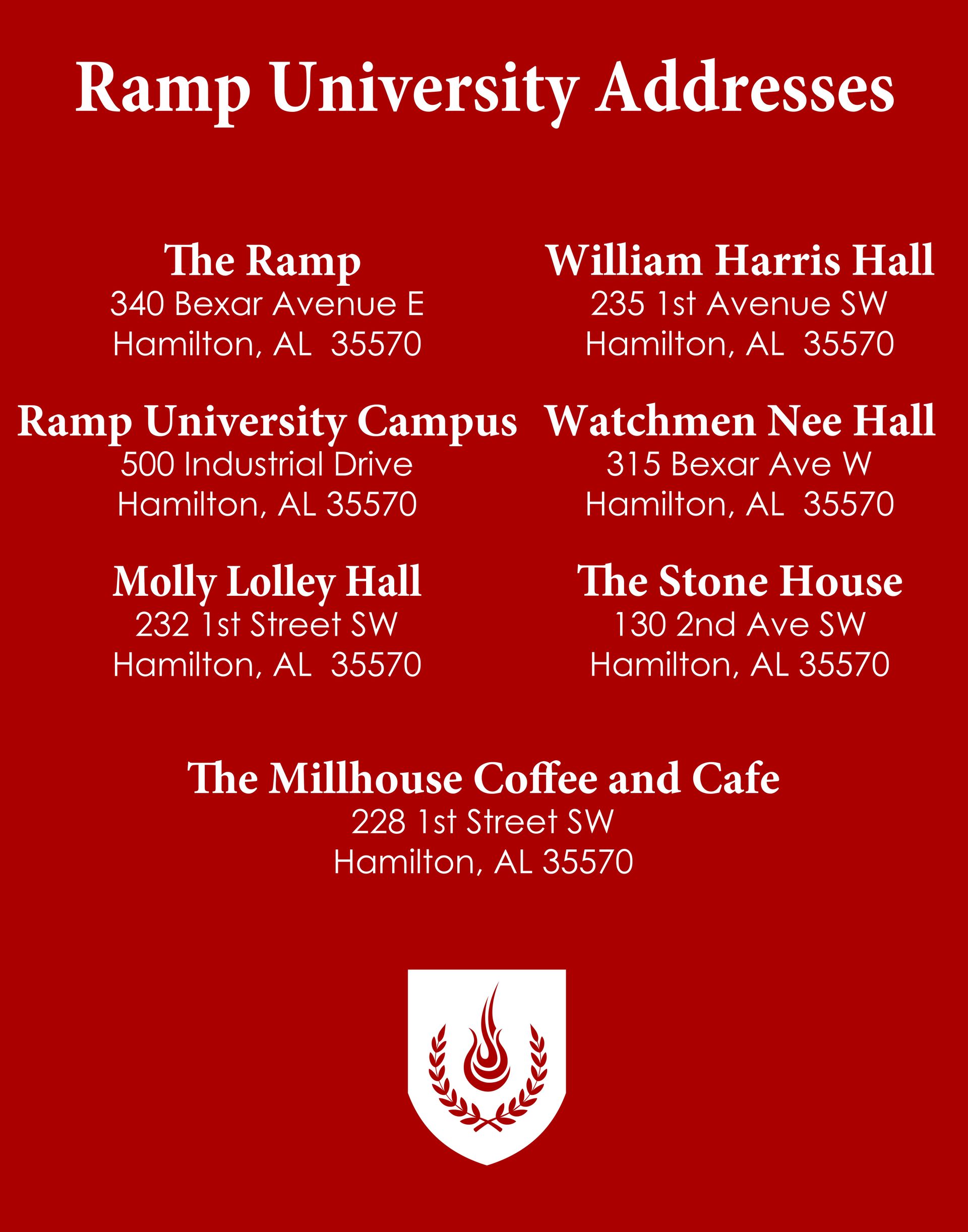 Ramp University Addresses

The Ramp
340 Bexar Avenue E
Hamilton, AL 35570

Ramp University Campus
500 Industrial Drive
Hamilton, AL 35570

Molly Lolley Hall
232 1st Street SW
Hamilton, AL 35570

William Harris Hall
235 1st Avenue SW
Hamilton, AL 35570

Watchmen Nee Hall
315 Bexar Ave W
Hamilton, AL 35570

The Stone House
130 2nd Ave SW
Hamilton, AL 35570

The Millhouse Coffee and Cafe
228 1st Street SW
Hamilton, AL 35570